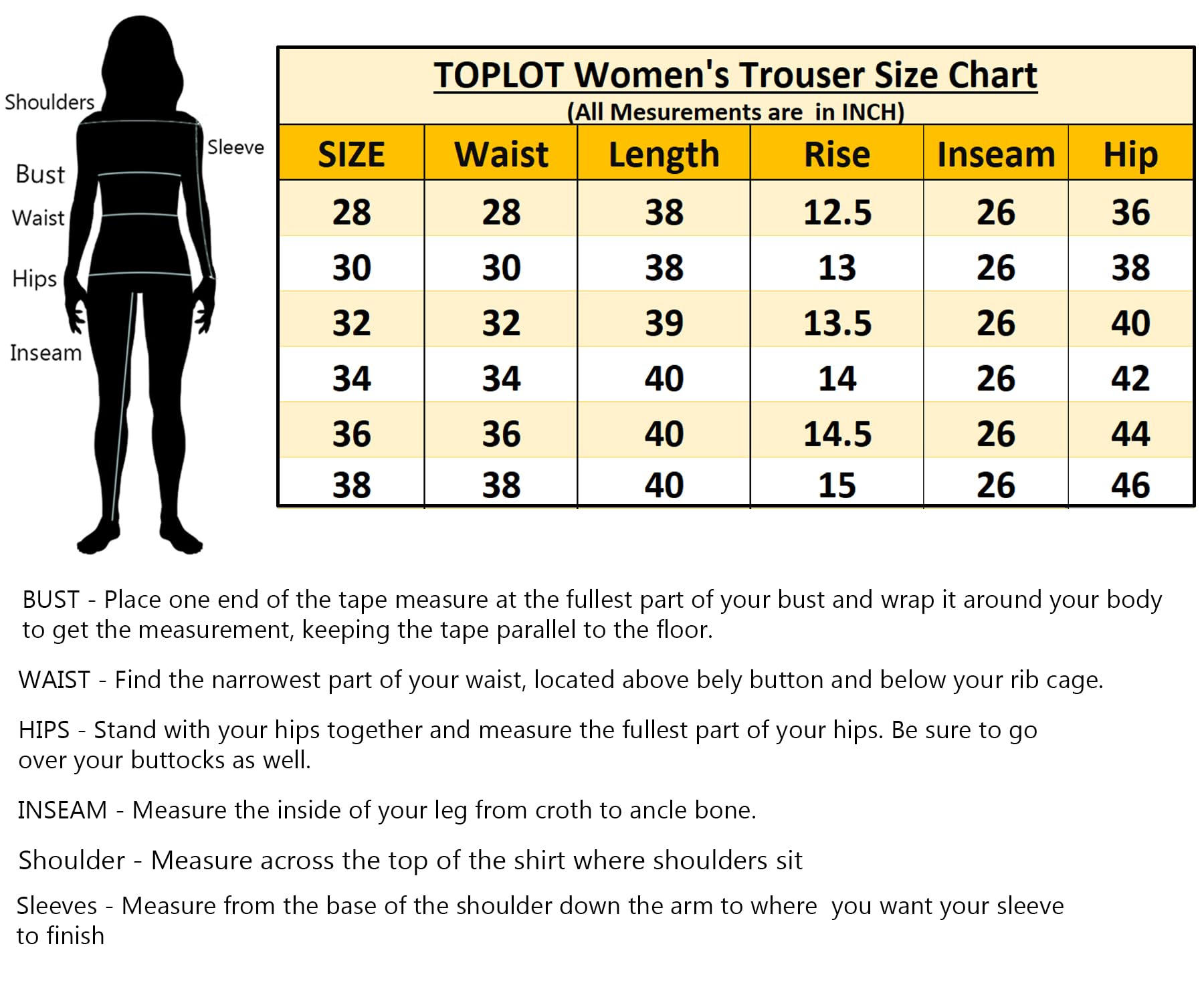 Shoulders

Sleeve

Bust

Waist

Hips

Inseam

TOPLOT Women's Trouser Size Chart
(All Mesurements are in INCH)

| SIZE | Waist | Length | Rise | Inseam | Hip |
|---|---|---|---|---|---|
| 28 | 28 | 38 | 12.5 | 26 | 36 |
| 30 | 30 | 38 | 13 | 26 | 38 |
| 32 | 32 | 39 | 13.5 | 26 | 40 |
| 34 | 34 | 40 | 14 | 26 | 42 |
| 36 | 36 | 40 | 14.5 | 26 | 44 |
| 38 | 38 | 40 | 15 | 26 | 46 |

BUST - Place one end of the tape measure at the fullest part of your bust and wrap it around your body to get the measurement, keeping the tape parallel to the floor.

WAIST - Find the narrowest part of your waist, located above bely button and below your rib cage.

HIPS - Stand with your hips together and measure the fullest part of your hips. Be sure to go over your buttocks as well.

INSEAM - Measure the inside of your leg from croth to ancle bone.

Shoulder - Measure across the top of the shirt where shoulders sit

Sleeves - Measure from the base of the shoulder down the arm to where you want your sleeve to finish